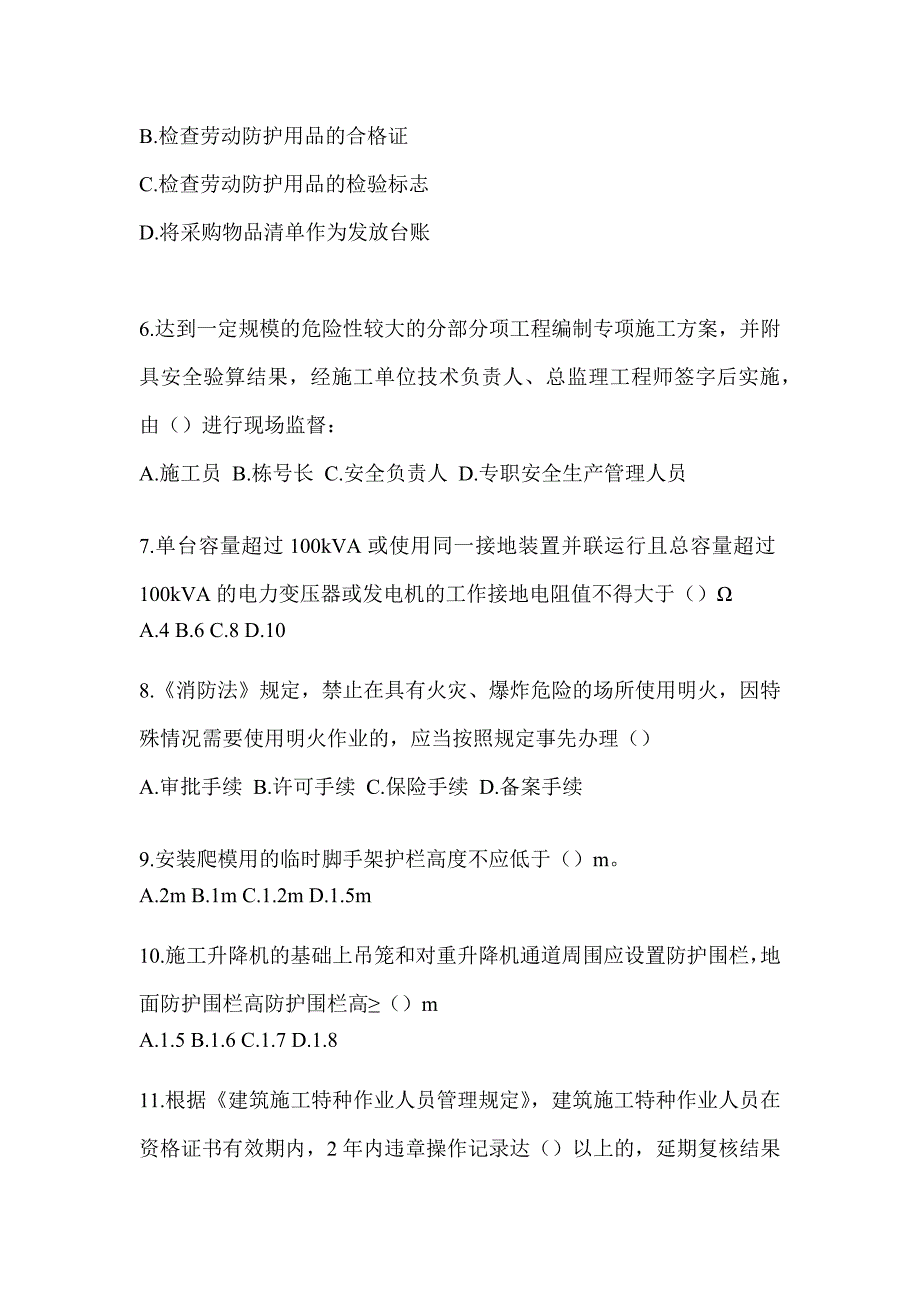 B.检查劳动防护用品的合格证

C.检查劳动防护用品的检验标志

D.将采购物品清单作为发放台账

6.达到一定规模的危险性较大的分部分项工程编制专项施工方案，并附具安全验算结果，经施工单位技术负责人、总监理工程师签字后实施，由（）进行现场监督：

A.施工员 B.栋号长 C.安全负责人 D.专职安全生产管理人员

7.单台容量超过 100kVA 或使用同一接地装置并联运行且总容量超过 100kVA 的电力变压器或发电机的工作接地电阻值不得大于（）Ω

A.4 B.6 C.8 D.10

8.《消防法》规定，禁止在具有火灾、爆炸危险的场所使用明火，因特殊情况需要使用明火作业的，应当按照规定事先办理（）

A.审批手续 B.许可手续 C.保险手续 D.备案手续

9.安装爬模用的临时脚手架护栏高度不应低于（）m。

A.2m B.1m C.1.2m D.1.5m

10.施工升降机的基础上吊笼和对重升降机通道周围应设置防护围栏，地面防护围栏高防护围栏高≥（）m

A.1.5 B.1.6 C.1.7 D.1.8

11.根据《建筑施工特种作业人员管理规定》，建筑施工特种作业人员在资格证书有效期内，2 年内违章操作记录达（）以上的，延期复核结果